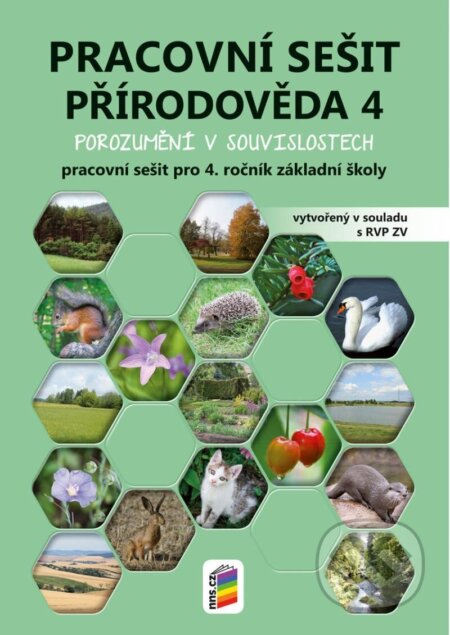 PRACOVNÍ SEŠIT
PŘÍRODOVĚDA 4

POROZUMĚNÍ V SOUVISLOSTECH

pracovní sešit pro 4. ročník základní školy

vytvořený v souladu s RVP ZV

nns.cz